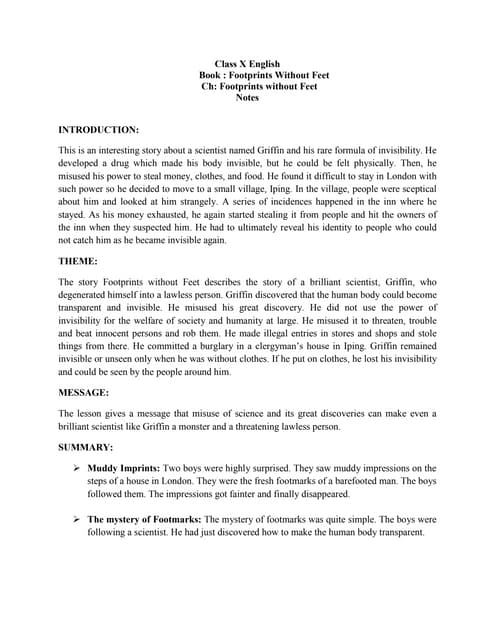 Class X English
Book : Footprints Without Feet
Ch: Footprints without Feet
Notes

INTRODUCTION:

This is an interesting story about a scientist named Griffin and his rare formula of invisibility. He developed a drug which made his body invisible, but he could be felt physically. Then, he misused his power to steal money, clothes, and food. He found it difficult to stay in London with such power so he decided to move to a small village, Iping. In the village, people were sceptical about him and looked at him strangely. A series of incidences happened in the inn where he stayed. As his money exhausted, he again started stealing it from people and hit the owners of the inn when they suspected him. He had to ultimately reveal his identity to people who could not catch him as he became invisible again.

THEME:

The story Footprints without Feet describes the story of a brilliant scientist, Griffin, who degenerated himself into a lawless person. Griffin discovered that the human body could become transparent and invisible. He misused his great discovery. He did not use the power of invisibility for the welfare of society and humanity at large. He misused it to threaten, trouble and beat innocent persons and rob them. He made illegal entries in stores and shops and stole things from there. He committed a burglary in a clergyman's house in Iping. Griffin remained invisible or unseen only when he was without clothes. If he put on clothes, he lost his invisibility and could be seen by the people around him.

MESSAGE:

The lesson gives a message that misuse of science and its great discoveries can make even a brilliant scientist like Griffin a monster and a threatening lawless person.

SUMMARY:

➢ Muddy Imprints: Two boys were highly surprised. They saw muddy impressions on the steps of a house in London. They were the fresh footmarks of a barefooted man. The boys followed them. The impressions got fainter and finally disappeared.

➢ The mystery of Footmarks: The mystery of footmarks was quite simple. The boys were following a scientist. He had just discovered how to make the human body transparent.